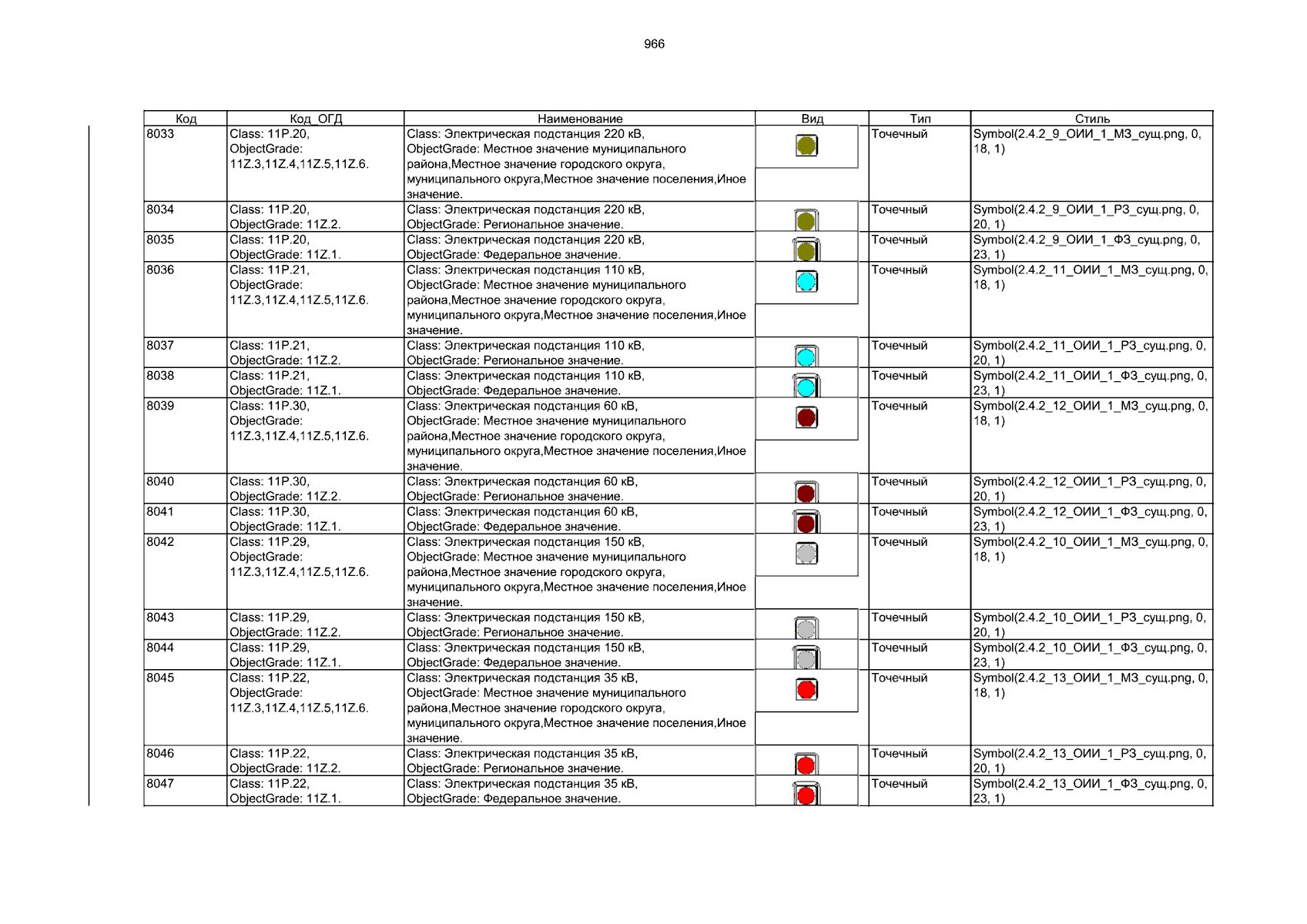 966

| Код | Код_ОГД | Наименование | Вид | Тип | Стиль |
|---|---|---|---|---|---|
| 8033 | Class: 11P.20, ObjectGrade: 11Z.3,11Z.4,11Z.5,11Z.6. | Class: Электрическая подстанция 220 кВ, ObjectGrade: Местное значение муниципального района,Местное значение городского округа, муниципального округа,Местное значение поселения,Иное значение. | | Точечный | Symbol(2.4.2_9_ОИИ_1_МЗ_сущ.png, 0, 18, 1) |
| 8034 | Class: 11P.20, ObjectGrade: 11Z.2. | Class: Электрическая подстанция 220 кВ, ObjectGrade: Региональное значение. | | Точечный | Symbol(2.4.2_9_ОИИ_1_РЗ_сущ.png, 0, 20, 1) |
| 8035 | Class: 11P.20, ObjectGrade: 11Z.1. | Class: Электрическая подстанция 220 кВ, ObjectGrade: Федеральное значение. | | Точечный | Symbol(2.4.2_9_ОИИ_1_ФЗ_сущ.png, 0, 23, 1) |
| 8036 | Class: 11P.21, ObjectGrade: 11Z.3,11Z.4,11Z.5,11Z.6. | Class: Электрическая подстанция 110 кВ, ObjectGrade: Местное значение муниципального района,Местное значение городского округа, муниципального округа,Местное значение поселения,Иное значение. | | Точечный | Symbol(2.4.2_11_ОИИ_1_МЗ_сущ.png, 0, 18, 1) |
| 8037 | Class: 11P.21, ObjectGrade: 11Z.2. | Class: Электрическая подстанция 110 кВ, ObjectGrade: Региональное значение. | | Точечный | Symbol(2.4.2_11_ОИИ_1_РЗ_сущ.png, 0, 20, 1) |
| 8038 | Class: 11P.21, ObjectGrade: 11Z.1. | Class: Электрическая подстанция 110 кВ, ObjectGrade: Федеральное значение. | | Точечный | Symbol(2.4.2_11_ОИИ_1_ФЗ_сущ.png, 0, 23, 1) |
| 8039 | Class: 11P.30, ObjectGrade: 11Z.3,11Z.4,11Z.5,11Z.6. | Class: Электрическая подстанция 60 кВ, ObjectGrade: Местное значение муниципального района,Местное значение городского округа, муниципального округа,Местное значение поселения,Иное значение. | | Точечный | Symbol(2.4.2_12_ОИИ_1_МЗ_сущ.png, 0, 18, 1) |
| 8040 | Class: 11P.30, ObjectGrade: 11Z.2. | Class: Электрическая подстанция 60 кВ, ObjectGrade: Региональное значение. | | Точечный | Symbol(2.4.2_12_ОИИ_1_РЗ_сущ.png, 0, 20, 1) |
| 8041 | Class: 11P.30, ObjectGrade: 11Z.1. | Class: Электрическая подстанция 60 кВ, ObjectGrade: Федеральное значение. | | Точечный | Symbol(2.4.2_12_ОИИ_1_ФЗ_сущ.png, 0, 23, 1) |
| 8042 | Class: 11P.29, ObjectGrade: 11Z.3,11Z.4,11Z.5,11Z.6. | Class: Электрическая подстанция 150 кВ, ObjectGrade: Местное значение муниципального района,Местное значение городского округа, муниципального округа,Местное значение поселения,Иное значение. | | Точечный | Symbol(2.4.2_10_ОИИ_1_МЗ_сущ.png, 0, 18, 1) |
| 8043 | Class: 11P.29, ObjectGrade: 11Z.2. | Class: Электрическая подстанция 150 кВ, ObjectGrade: Региональное значение. | | Точечный | Symbol(2.4.2_10_ОИИ_1_РЗ_сущ.png, 0, 20, 1) |
| 8044 | Class: 11P.29, ObjectGrade: 11Z.1. | Class: Электрическая подстанция 150 кВ, ObjectGrade: Федеральное значение. | | Точечный | Symbol(2.4.2_10_ОИИ_1_ФЗ_сущ.png, 0, 23, 1) |
| 8045 | Class: 11P.22, ObjectGrade: 11Z.3,11Z.4,11Z.5,11Z.6. | Class: Электрическая подстанция 35 кВ, ObjectGrade: Местное значение муниципального района,Местное значение городского округа, муниципального округа,Местное значение поселения,Иное значение. | | Точечный | Symbol(2.4.2_13_ОИИ_1_МЗ_сущ.png, 0, 18, 1) |
| 8046 | Class: 11P.22, ObjectGrade: 11Z.2. | Class: Электрическая подстанция 35 кВ, ObjectGrade: Региональное значение. | | Точечный | Symbol(2.4.2_13_ОИИ_1_РЗ_сущ.png, 0, 20, 1) |
| 8047 | Class: 11P.22, ObjectGrade: 11Z.1. | Class: Электрическая подстанция 35 кВ, ObjectGrade: Федеральное значение. | | Точечный | Symbol(2.4.2_13_ОИИ_1_ФЗ_сущ.png, 0, 23, 1) |